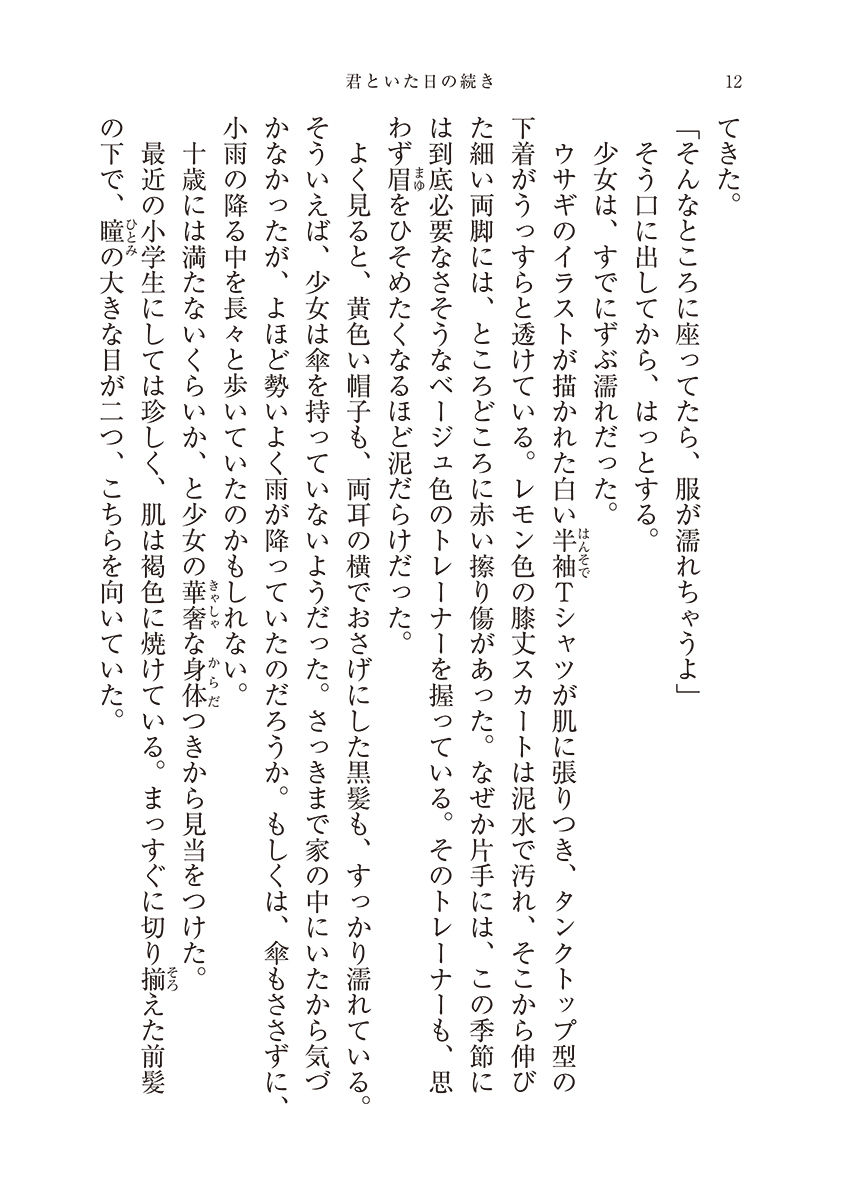 君といた日の続き　12

てきた。

「そんなところに座ってたら、服が濡れちゃうよ」

そう口に出してから、はっとする。

少女は、すでにずぶ濡れだった。

ウサギのイラストが描かれた白い半袖（はんそで）Tシャツが肌に張りつき、タンクトップ型の下着がうっすらと透けている。レモン色の膝丈スカートは泥水で汚れ、そこから伸びた細い両脚には、ところどころに赤い擦り傷があった。なぜか片手には、この季節には到底必要なさそうなベージュ色のトレーナーを握っている。そのトレーナーも、思わず眉（まゆ）をひそめたくなるほど泥だらけだった。

よく見ると、黄色い帽子も、両耳の横でおさげにした黒髪も、すっかり濡れている。そういえば、少女は傘を持っていないようだった。さっきまで家の中にいたから気づかなかったが、よほど勢いよく雨が降っていたのだろうか。もしくは、傘もささずに、小雨の降る中を長々と歩いていたのかもしれない。

十歳には満たないくらいか、と少女の華奢（きゃしゃ）な身体（からだ）つきから見当をつけた。

最近の小学生にしては珍しく、肌は褐色に焼けている。まっすぐに切り揃（そろ）えた前髪の下で、瞳（ひとみ）の大きな目が二つ、こちらを向いていた。